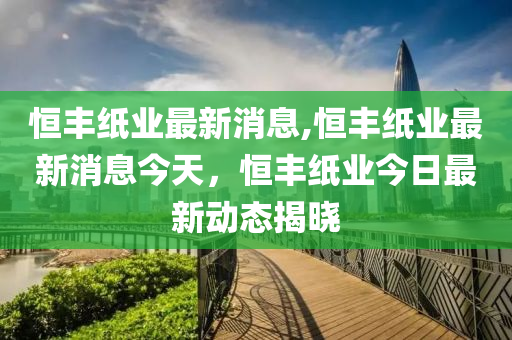 恒丰纸业最新消息,恒丰纸业最新消息今天，恒丰纸业今日最新动态揭晓